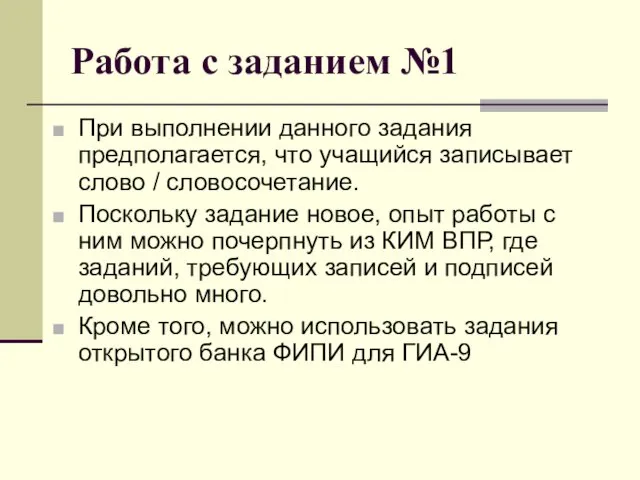 Работа с заданием №1

При выполнении данного задания предполагается, что учащийся записывает слово / словосочетание.

Поскольку задание новое, опыт работы с ним можно почерпнуть из КИМ ВПР, где заданий, требующих записей и подписей довольно много.

Кроме того, можно использовать задания открытого банка ФИПИ для ГИА-9